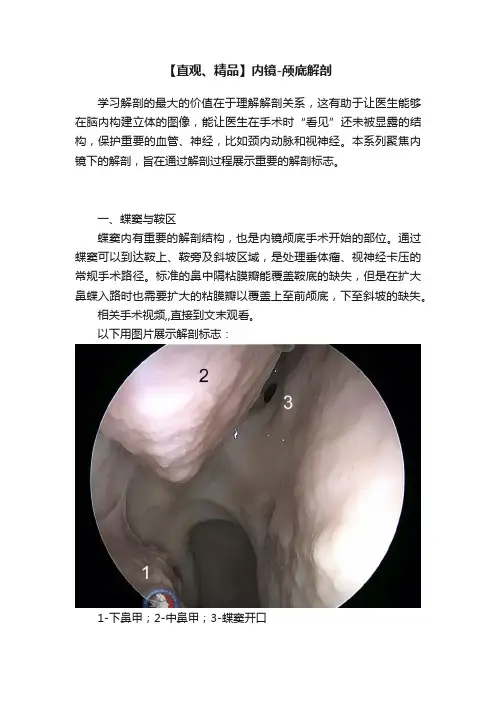 【直观、精品】内镜-颅底解剖

学习解剖的最大的价值在于理解解剖关系，这有助于让医生能够在脑内构建立体的图像，能让医生在手术时“看见”还未被显露的结构，保护重要的血管、神经，比如颈内动脉和视神经。本系列聚焦内镜下的解剖，旨在通过解剖过程展示重要的解剖标志。

一、蝶窦与鞍区

蝶窦内有重要的解剖结构，也是内镜颅底手术开始的部位。通过蝶窦可以到达鞍上、鞍旁及斜坡区域，是处理垂体瘤、视神经卡压的常规手术路径。标准的鼻中隔粘膜瓣能覆盖鞍底的缺失，但是在扩大鼻蝶入路时也需要扩大的粘膜瓣以覆盖上至前颅底，下至斜坡的缺失。

相关手术视频,,直接到文末观看。

以下用图片展示解剖标志：

2

3

1

1-下鼻甲；2-中鼻甲；3-蝶窦开口